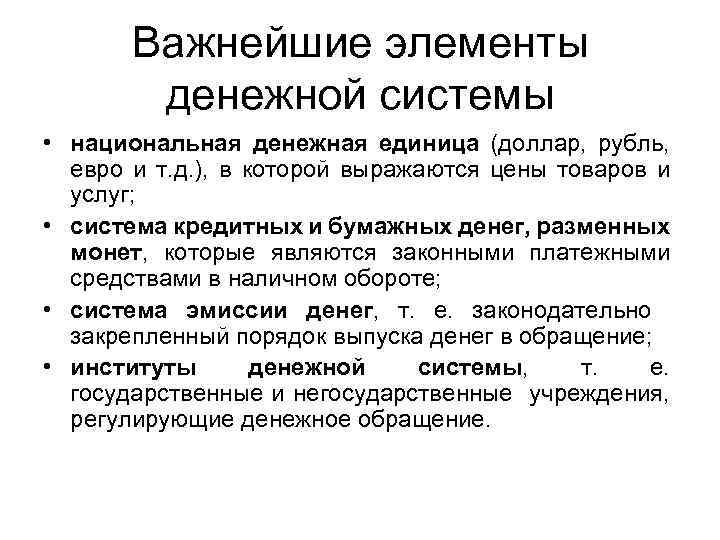 Важнейшие элементы денежной системы

• национальная денежная единица (доллар, рубль, евро и т.д.), в которой выражаются цены товаров и услуг;

• система кредитных и бумажных денег, разменных монет, которые являются законными платежными средствами в наличном обороте;

• система эмиссии денег, т. е. законодательно закрепленный порядок выпуска денег в обращение;

• институты денежной системы, т. е. государственные и негосударственные учреждения, регулирующие денежное обращение.